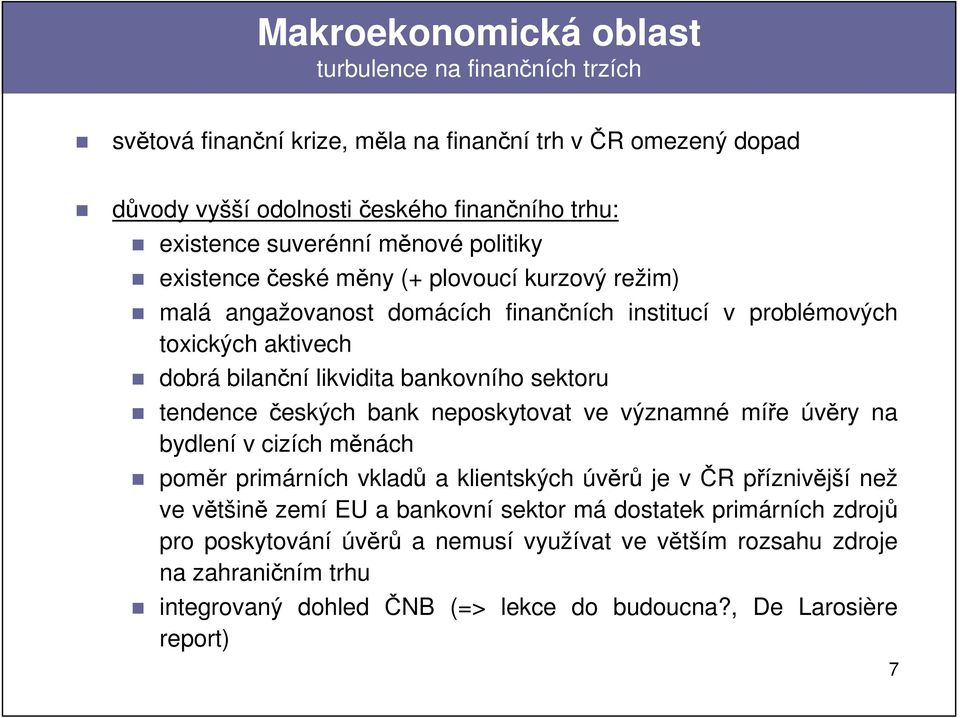 Makroekonomická oblast
turbulence na finančních trzích

světová finanční krize, měla na finanční trh v ČR omezený dopad

důvody vyšší odolnosti českého finančního trhu:

existence suverénní měnové politiky

existence české měny (+ plovoucí kurzový režim)

malá angažovanost domácích finančních institucí v problémových toxických aktivech

dobrá bilanční likvidita bankovního sektoru

tendence českých bank neposkytovat ve významné míře úvěry na bydlení v cizích měnách

poměr primárních vkladů a klientských úvěrů je v ČR příznivější než ve většině zemí EU a bankovní sektor má dostatek primárních zdrojů pro poskytování úvěrů a nemusí využívat ve větším rozsahu zdroje na zahraničním trhu

integrovaný dohled ČNB (=> lekce do budoucna?, De Larosière report)

7